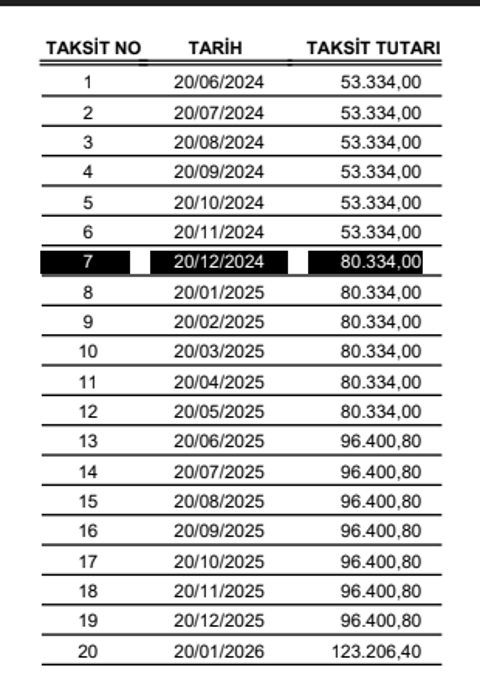 | TAKSİT NO | TARİH | TAKSİT TUTARI |
|---|---|---|
| 1 | 20/06/2024 | 53.334,00 |
| 2 | 20/07/2024 | 53.334,00 |
| 3 | 20/08/2024 | 53.334,00 |
| 4 | 20/09/2024 | 53.334,00 |
| 5 | 20/10/2024 | 53.334,00 |
| 6 | 20/11/2024 | 53.334,00 |
| 7 | 20/12/2024 | 80.334,00 |
| 8 | 20/01/2025 | 80.334,00 |
| 9 | 20/02/2025 | 80.334,00 |
| 10 | 20/03/2025 | 80.334,00 |
| 11 | 20/04/2025 | 80.334,00 |
| 12 | 20/05/2025 | 80.334,00 |
| 13 | 20/06/2025 | 96.400,80 |
| 14 | 20/07/2025 | 96.400,80 |
| 15 | 20/08/2025 | 96.400,80 |
| 16 | 20/09/2025 | 96.400,80 |
| 17 | 20/10/2025 | 96.400,80 |
| 18 | 20/11/2025 | 96.400,80 |
| 19 | 20/12/2025 | 96.400,80 |
| 20 | 20/01/2026 | 123.206,40 |